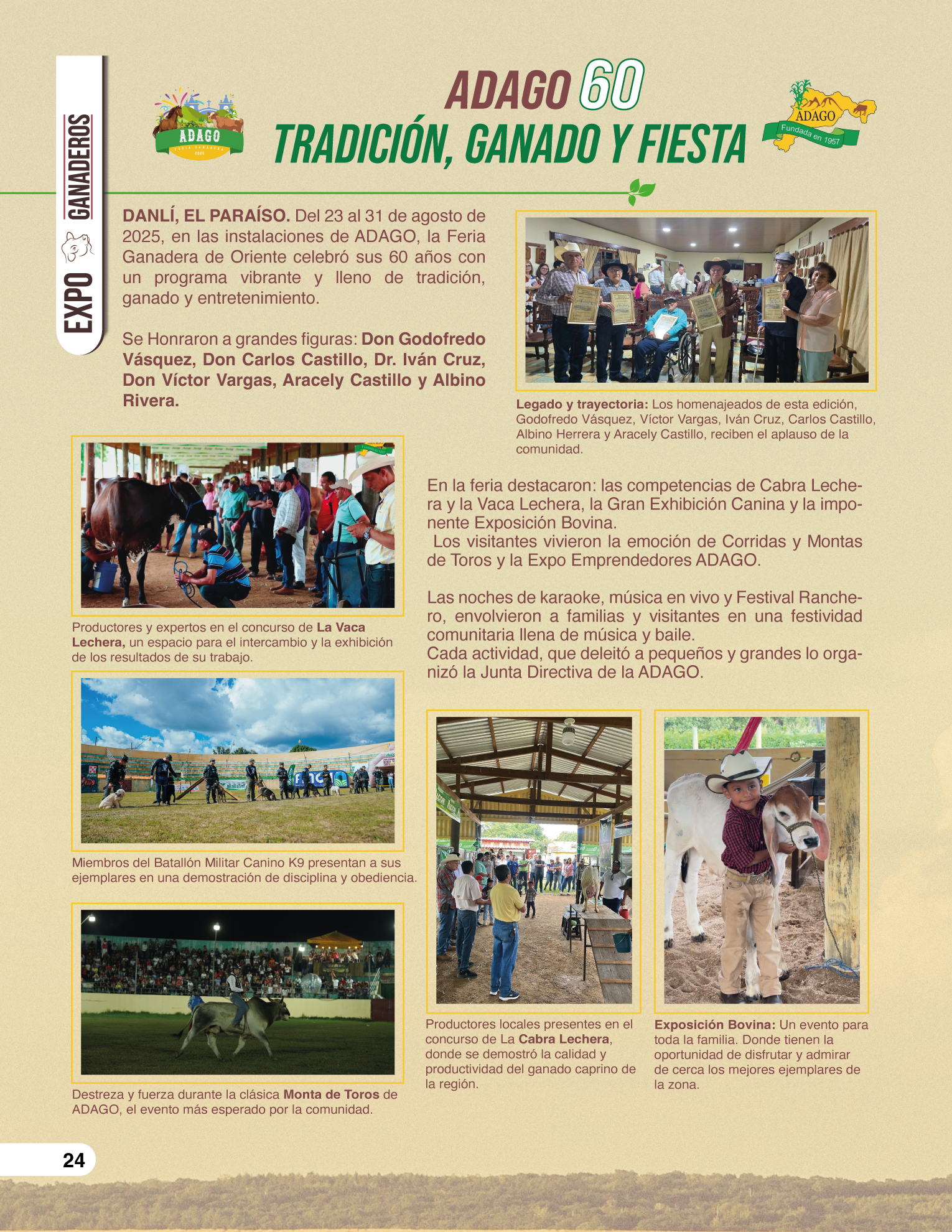 EXPO GANADEROS

ADAGO FERIA GANADERA 2025

ADAGO 60
TRADICIÓN, GANADO Y FIESTA

ADAGO Fundada en 1957

DANLÍ, EL PARAÍSO. Del 23 al 31 de agosto de 2025, en las instalaciones de ADAGO, la Feria Ganadera de Oriente celebró sus 60 años con un programa vibrante y lleno de tradición, ganado y entretenimiento.

Se Honraron a grandes figuras: Don Godofredo Vásquez, Don Carlos Castillo, Dr. Iván Cruz, Don Víctor Vargas, Aracely Castillo y Albino Rivera.

Legado y trayectoria: Los homenajeados de esta edición, Godofredo Vásquez, Víctor Vargas, Iván Cruz, Carlos Castillo, Albino Herrera y Aracely Castillo, reciben el aplauso de la comunidad.

Productores y expertos en el concurso de La Vaca Lechera, un espacio para el intercambio y la exhibición de los resultados de su trabajo.

En la feria destacaron: las competencias de Cabra Lechera y la Vaca Lechera, la Gran Exhibición Canina y la imponente Exposición Bovina.
Los visitantes vivieron la emoción de Corridas y Montas de Toros y la Expo Emprendedores ADAGO.

Las noches de karaoke, música en vivo y Festival Ranchero, envolvieron a familias y visitantes en una festividad comunitaria llena de música y baile.
Cada actividad, que deleitó a pequeños y grandes lo organizó la Junta Directiva de la ADAGO.

Miembros del Batallón Militar Canino K9 presentan a sus ejemplares en una demostración de disciplina y obediencia.

Destreza y fuerza durante la clásica Monta de Toros de ADAGO, el evento más esperado por la comunidad.

Productores locales presentes en el concurso de La Cabra Lechera, donde se demostró la calidad y productividad del ganado caprino de la región.

Exposición Bovina: Un evento para toda la familia. Donde tienen la oportunidad de disfrutar y admirar de cerca los mejores ejemplares de la zona.

24